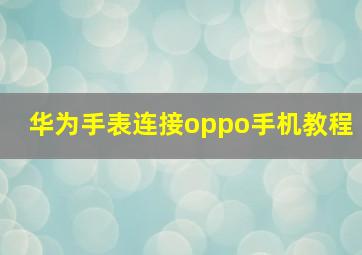 华为手表连接oppo手机教程